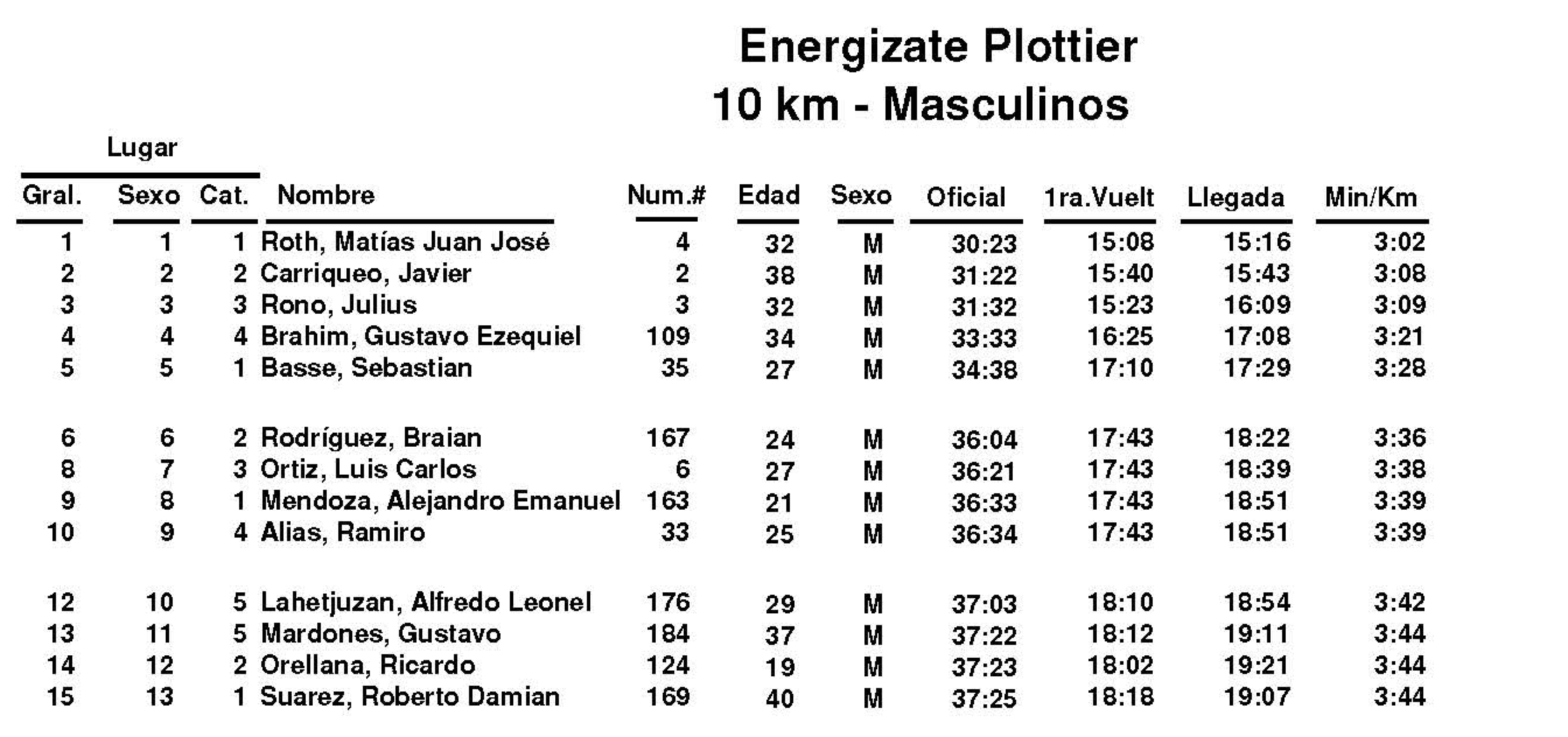 Energizate Plottier
10 km - Masculinos

Lugar

| Gral. | Sexo | Cat. | Nombre | Num.# | Edad | Sexo | Oficial | 1ra.Vuelt | Llegada | Min/Km |
|---|---|---|---|---|---|---|---|---|---|---|
| 1 | 1 | 1 | Roth, Matías Juan José | 4 | 32 | M | 30:23 | 15:08 | 15:16 | 3:02 |
| 2 | 2 | 2 | Carriqueo, Javier | 2 | 38 | M | 31:22 | 15:40 | 15:43 | 3:08 |
| 3 | 3 | 3 | Rono, Julius | 3 | 32 | M | 31:32 | 15:23 | 16:09 | 3:09 |
| 4 | 4 | 4 | Brahim, Gustavo Ezequiel | 109 | 34 | M | 33:33 | 16:25 | 17:08 | 3:21 |
| 5 | 5 | 1 | Basse, Sebastian | 35 | 27 | M | 34:38 | 17:10 | 17:29 | 3:28 |
| 6 | 6 | 2 | Rodríguez, Braian | 167 | 24 | M | 36:04 | 17:43 | 18:22 | 3:36 |
| 8 | 7 | 3 | Ortiz, Luis Carlos | 6 | 27 | M | 36:21 | 17:43 | 18:39 | 3:38 |
| 9 | 8 | 1 | Mendoza, Alejandro Emanuel | 163 | 21 | M | 36:33 | 17:43 | 18:51 | 3:39 |
| 10 | 9 | 4 | Alias, Ramiro | 33 | 25 | M | 36:34 | 17:43 | 18:51 | 3:39 |
| 12 | 10 | 5 | Lahetjuzan, Alfredo Leonel | 176 | 29 | M | 37:03 | 18:10 | 18:54 | 3:42 |
| 13 | 11 | 5 | Mardones, Gustavo | 184 | 37 | M | 37:22 | 18:12 | 19:11 | 3:44 |
| 14 | 12 | 2 | Orellana, Ricardo | 124 | 19 | M | 37:23 | 18:02 | 19:21 | 3:44 |
| 15 | 13 | 1 | Suarez, Roberto Damian | 169 | 40 | M | 37:25 | 18:18 | 19:07 | 3:44 |